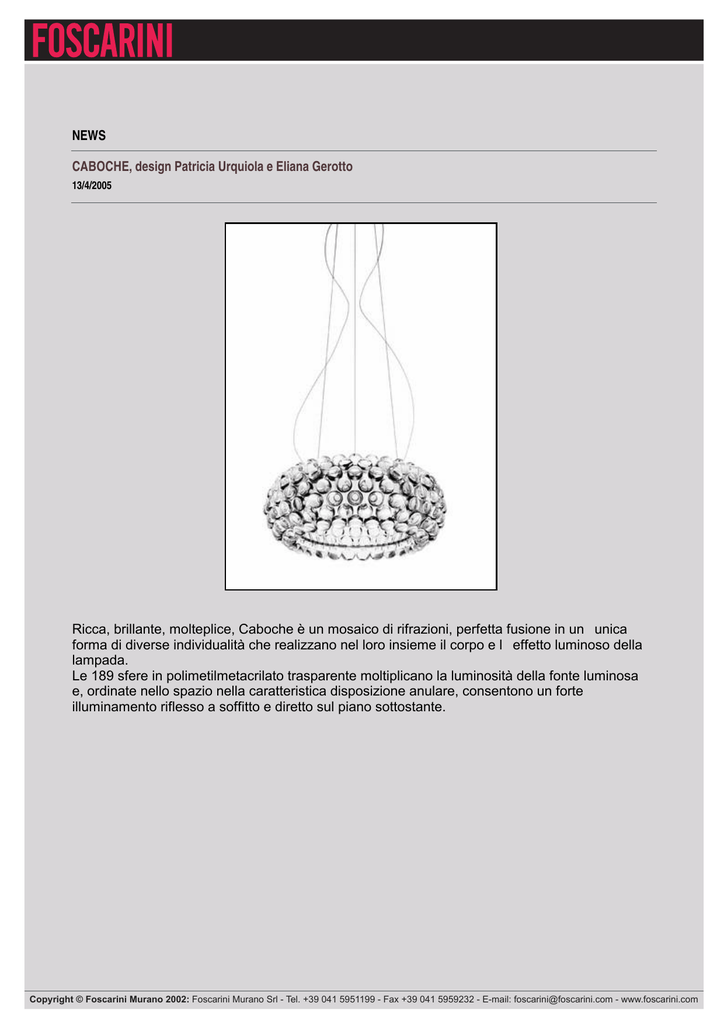 FOSCARINI

NEWS

CABOCHE, design Patricia Urquiola e Eliana Gerotto
13/4/2005

Ricca, brillante, molteplice, Caboche è un mosaico di rifrazioni, perfetta fusione in un unica forma di diverse individualità che realizzano nel loro insieme il corpo e l effetto luminoso della lampada.
Le 189 sfere in polimetilmetacrilato trasparente moltiplicano la luminosità della fonte luminosa e, ordinate nello spazio nella caratteristica disposizione anulare, consentono un forte illuminamento riflesso a soffitto e diretto sul piano sottostante.

Copyright © Foscarini Murano 2002: Foscarini Murano Srl - Tel. +39 041 5951199 - Fax +39 041 5959232 - E-mail: foscarini@foscarini.com - www.foscarini.com